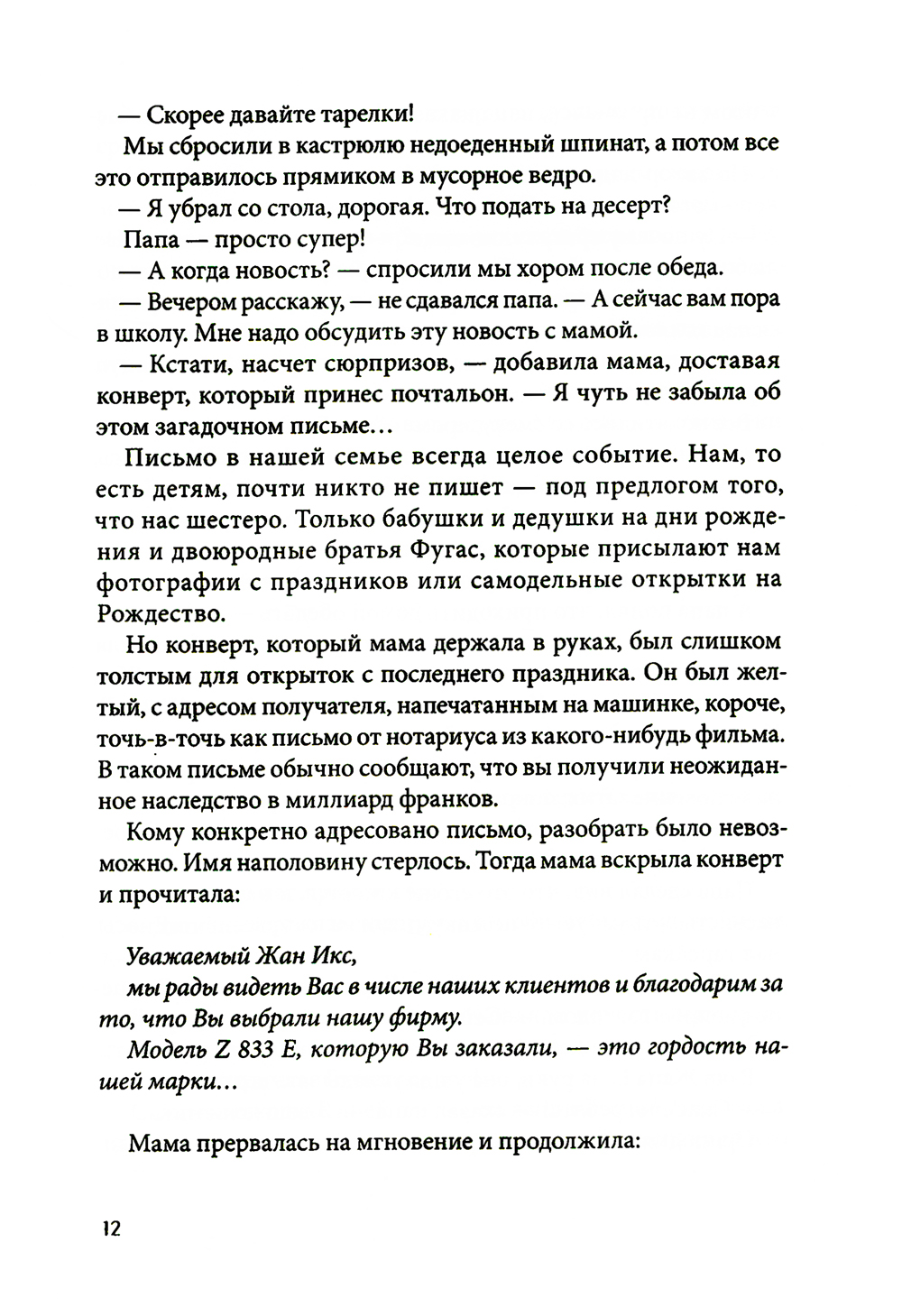 — Скорее давайте тарелки!

Мы сбросили в кастрюлю недоеденный шпинат, а потом все это отправилось прямиком в мусорное ведро.

— Я убрал со стола, дорогая. Что подать на десерт?

Папа — просто супер!

— А когда новость? — спросили мы хором после обеда.

— Вечером расскажу, — не сдавался папа. — А сейчас вам пора в школу. Мне надо обсудить эту новость с мамой.

— Кстати, насчет сюрпризов, — добавила мама, доставая конверт, который принес почтальон. — Я чуть не забыла об этом загадочном письме...

Письмо в нашей семье всегда целое событие. Нам, то есть детям, почти никто не пишет — под предлогом того, что нас шестеро. Только бабушки и дедушки на дни рождения и двоюродные братья Фугас, которые присылают нам фотографии с праздников или самодельные открытки на Рождество.

Но конверт, который мама держала в руках, был слишком толстым для открыток с последнего праздника. Он был желтый, с адресом получателя, напечатанным на машинке, короче, точь-в-точь как письмо от нотариуса из какого-нибудь фильма. В таком письме обычно сообщают, что вы получили неожиданное наследство в миллиард франков.

Кому конкретно адресовано письмо, разобрать было невозможно. Имя наполовину стерлось. Тогда мама вскрыла конверт и прочитала:

Уважаемый Жан Икс,
мы рады видеть Вас в числе наших клиентов и благодарим за то, что Вы выбрали нашу фирму.
Модель Z 833 E, которую Вы заказали, — это гордость нашей марки...

Мама прервалась на мгновение и продолжила:

12